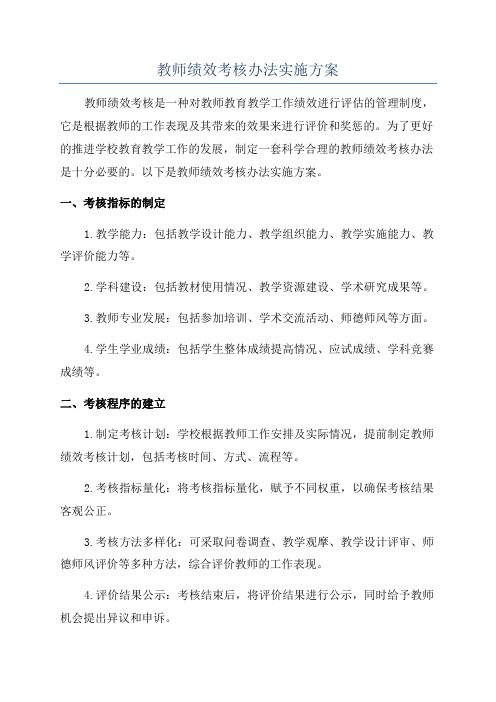 教师绩效考核办法实施方案

教师绩效考核是一种对教师教育教学工作绩效进行评估的管理制度，它是根据教师的工作表现及其带来的效果来进行评价和奖惩的。为了更好的推进学校教育教学工作的发展，制定一套科学合理的教师绩效考核办法是十分必要的。以下是教师绩效考核办法实施方案。

一、考核指标的制定

1.教学能力：包括教学设计能力、教学组织能力、教学实施能力、教学评价能力等。

2.学科建设：包括教材使用情况、教学资源建设、学术研究成果等。

3.教师专业发展：包括参加培训、学术交流活动、师德师风等方面。

4.学生学业成绩：包括学生整体成绩提高情况、应试成绩、学科竞赛成绩等。

二、考核程序的建立

1.制定考核计划：学校根据教师工作安排及实际情况，提前制定教师绩效考核计划，包括考核时间、方式、流程等。

2.考核指标量化：将考核指标量化，赋予不同权重，以确保考核结果客观公正。

3.考核方法多样化：可采取问卷调查、教学观摩、教学设计评审、师德师风评价等多种方法，综合评价教师的工作表现。

4.评价结果公示：考核结束后，将评价结果进行公示，同时给予教师机会提出异议和申诉。